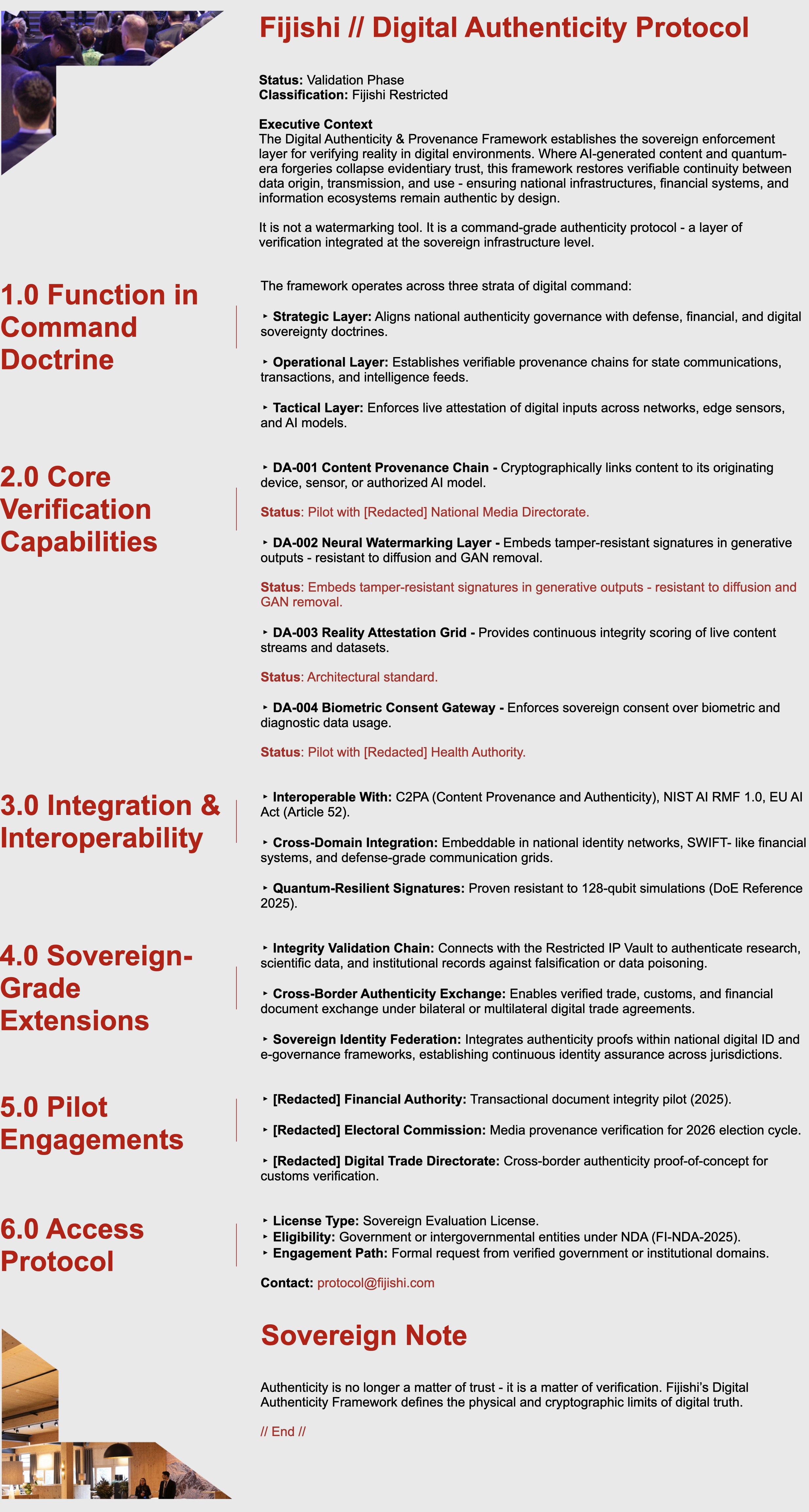 Fijishi // Digital Authenticity Protocol

**Status:** Validation Phase
**Classification:** Fijishi Restricted

**Executive Context**
The Digital Authenticity & Provenance Framework establishes the sovereign enforcement layer for verifying reality in digital environments. Where AI-generated content and quantum-era forgeries collapse evidentiary trust, this framework restores verifiable continuity between data origin, transmission, and use - ensuring national infrastructures, financial systems, and information ecosystems remain authentic by design.

It is not a watermarking tool. It is a command-grade authenticity protocol - a layer of verification integrated at the sovereign infrastructure level.

1.0 Function in Command Doctrine

The framework operates across three strata of digital command:

‣ **Strategic Layer:** Aligns national authenticity governance with defense, financial, and digital sovereignty doctrines.

‣ **Operational Layer:** Establishes verifiable provenance chains for state communications, transactions, and intelligence feeds.

‣ **Tactical Layer:** Enforces live attestation of digital inputs across networks, edge sensors, and AI models.

2.0 Core Verification Capabilities

‣ **DA-001 Content Provenance Chain -** Cryptographically links content to its originating device, sensor, or authorized AI model.

**Status**: Pilot with [Redacted] National Media Directorate.

‣ **DA-002 Neural Watermarking Layer -** Embeds tamper-resistant signatures in generative outputs - resistant to diffusion and GAN removal.

**Status**: Embeds tamper-resistant signatures in generative outputs - resistant to diffusion and GAN removal.

‣ **DA-003 Reality Attestation Grid -** Provides continuous integrity scoring of live content streams and datasets.

**Status**: Architectural standard.

‣ **DA-004 Biometric Consent Gateway -** Enforces sovereign consent over biometric and diagnostic data usage.

**Status**: Pilot with [Redacted] Health Authority.

3.0 Integration & Interoperability

‣ **Interoperable With:** C2PA (Content Provenance and Authenticity), NIST AI RMF 1.0, EU AI Act (Article 52).

‣ **Cross-Domain Integration:** Embeddable in national identity networks, SWIFT- like financial systems, and defense-grade communication grids.

‣ **Quantum-Resilient Signatures:** Proven resistant to 128-qubit simulations (DoE Reference 2025).

4.0 Sovereign-Grade Extensions

‣ **Integrity Validation Chain:** Connects with the Restricted IP Vault to authenticate research, scientific data, and institutional records against falsification or data poisoning.

‣ **Cross-Border Authenticity Exchange:** Enables verified trade, customs, and financial document exchange under bilateral or multilateral digital trade agreements.

‣ **Sovereign Identity Federation:** Integrates authenticity proofs within national digital ID and e-governance frameworks, establishing continuous identity assurance across jurisdictions.

5.0 Pilot Engagements

‣ **[Redacted] Financial Authority:** Transactional document integrity pilot (2025).

‣ **[Redacted] Electoral Commission:** Media provenance verification for 2026 election cycle.

‣ **[Redacted] Digital Trade Directorate:** Cross-border authenticity proof-of-concept for customs verification.

6.0 Access Protocol

‣ **License Type:** Sovereign Evaluation License.
‣ **Eligibility:** Government or intergovernmental entities under NDA (FI-NDA-2025).
‣ **Engagement Path:** Formal request from verified government or institutional domains.

**Contact:** protocol@fijishi.com

Sovereign Note

Authenticity is no longer a matter of trust - it is a matter of verification. Fijishi's Digital Authenticity Framework defines the physical and cryptographic limits of digital truth.

// End //